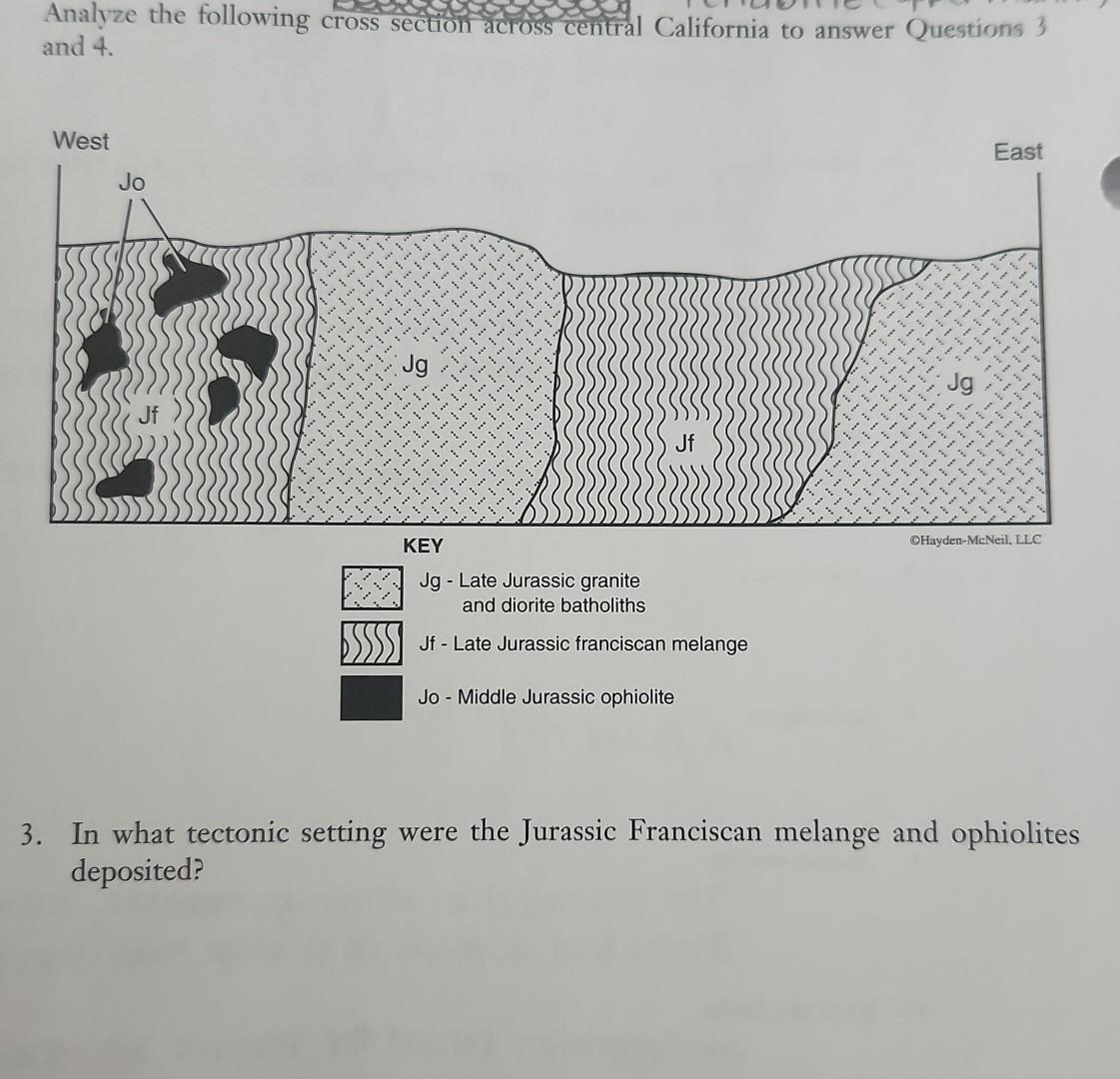 Analyze the following cross section across central California to answer Questions 3 and 4.

West

East

Jo

Jg

Jg

Jf

Jf

KEY

©Hayden-McNeil, LLC

Jg - Late Jurassic granite and diorite batholiths

Jf - Late Jurassic franciscan melange

Jo - Middle Jurassic ophiolite

3. In what tectonic setting were the Jurassic Franciscan melange and ophiolites deposited?